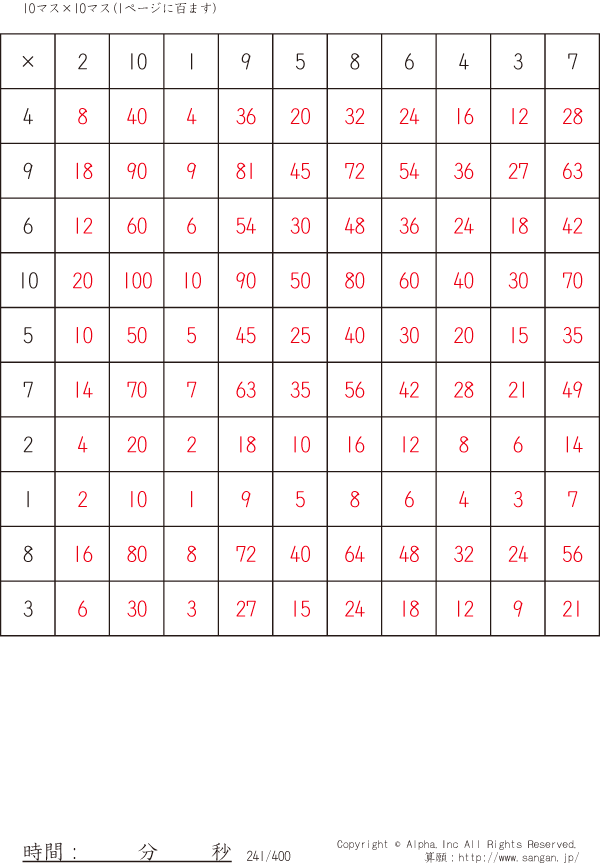 10マス×10マス(1ページに百ます)

| × | 2 | 10 | 1 | 9 | 5 | 8 | 6 | 4 | 3 | 7 |
|---|---|---|---|---|---|---|---|---|---|---|
| 4 | 8 | 40 | 4 | 36 | 20 | 32 | 24 | 16 | 12 | 28 |
| 9 | 18 | 90 | 9 | 81 | 45 | 72 | 54 | 36 | 27 | 63 |
| 6 | 12 | 60 | 6 | 54 | 30 | 48 | 36 | 24 | 18 | 42 |
| 10 | 20 | 100 | 10 | 90 | 50 | 80 | 60 | 40 | 30 | 70 |
| 5 | 10 | 50 | 5 | 45 | 25 | 40 | 30 | 20 | 15 | 35 |
| 7 | 14 | 70 | 7 | 63 | 35 | 56 | 42 | 28 | 21 | 49 |
| 2 | 4 | 20 | 2 | 18 | 10 | 16 | 12 | 8 | 6 | 14 |
| 1 | 2 | 10 | 1 | 9 | 5 | 8 | 6 | 4 | 3 | 7 |
| 8 | 16 | 80 | 8 | 72 | 40 | 64 | 48 | 32 | 24 | 56 |
| 3 | 6 | 30 | 3 | 27 | 15 | 24 | 18 | 12 | 9 | 21 |

時間： 分 秒 241/400

Copyright © Alpha.Inc All Rights Reserved.
算願：http://www.sangan.jp/